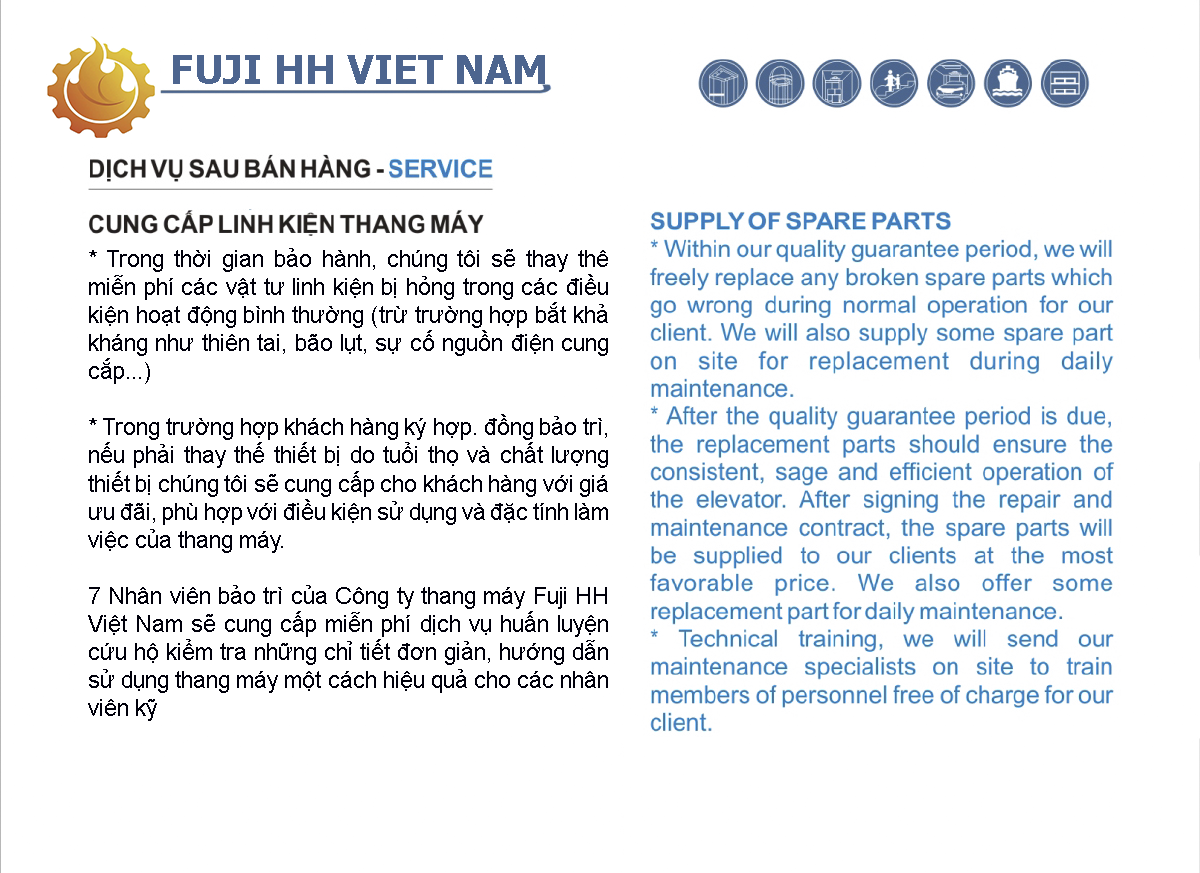 FUJI HH VIET NAM

DỊCH VỤ SAU BÁN HÀNG - SERVICE

CUNG CẤP LINH KIỆN THANG MÁY

* Trong thời gian bảo hành, chúng tôi sẽ thay thê miễn phí các vật tư linh kiện bị hỏng trong các điều kiện hoạt động bình thường (trừ trường hợp bắt khả kháng như thiên tai, bão lụt, sự cố nguồn điện cung cắp...)

* Trong trường hợp khách hàng ký hợp. đồng bảo trì, nếu phải thay thế thiết bị do tuổi thọ và chất lượng thiết bị chúng tôi sẽ cung cấp cho khách hàng với giá ưu đãi, phù hợp với điều kiện sử dụng và đặc tính làm việc của thang máy.

7 Nhân viên bảo trì của Công ty thang máy Fuji HH Việt Nam sẽ cung cấp miễn phí dịch vụ huấn luyện cứu hộ kiểm tra những chỉ tiết đơn giản, hướng dẫn sử dụng thang máy một cách hiệu quả cho các nhân viên kỹ

SUPPLY OF SPARE PARTS

* Within our quality guarantee period, we will freely replace any broken spare parts which go wrong during normal operation for our client. We will also supply some spare part on site for replacement during daily maintenance.

* After the quality guarantee period is due, the replacement parts should ensure the consistent, sage and efficient operation of the elevator. After signing the repair and maintenance contract, the spare parts will be supplied to our clients at the most favorable price. We also offer some replacement part for daily maintenance.

* Technical training, we will send our maintenance specialists on site to train members of personnel free of charge for our client.